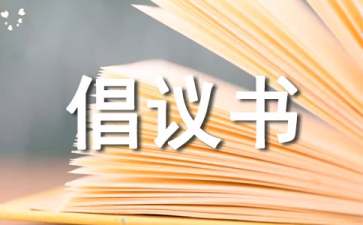 倡议书